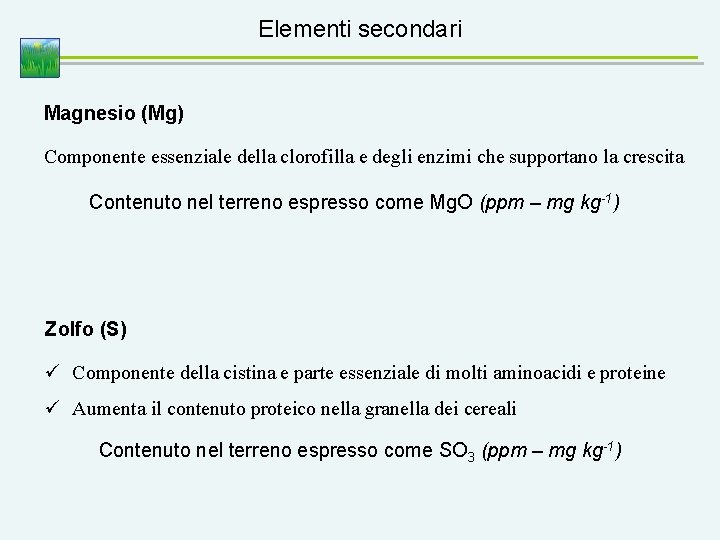 Elementi secondari

Magnesio (Mg)

Componente essenziale della clorofilla e degli enzimi che supportano la crescita

Contenuto nel terreno espresso come MgO (ppm – mg $kg^{-1}$)

Zolfo (S)

✓ Componente della cistina e parte essenziale di molti aminoacidi e proteine

✓ Aumenta il contenuto proteico nella granella dei cereali

Contenuto nel terreno espresso come $SO_3$ (ppm – mg $kg^{-1}$)